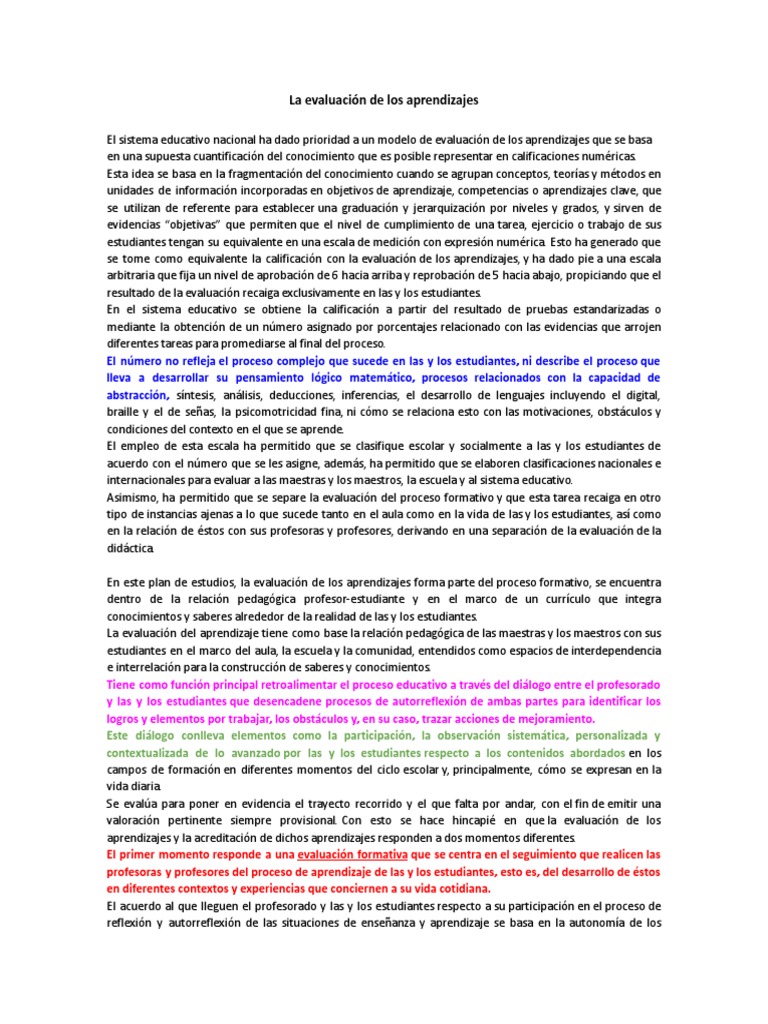 La evaluación de los aprendizajes

El sistema educativo nacional ha dado prioridad a un modelo de evaluación de los aprendizajes que se basa en una supuesta cuantificación del conocimiento que es posible representar en calificaciones numéricas.
Esta idea se basa en la fragmentación del conocimiento cuando se agrupan conceptos, teorías y métodos en unidades de información incorporadas en objetivos de aprendizaje, competencias o aprendizajes clave, que se utilizan de referente para establecer una graduación y jerarquización por niveles y grados, y sirven de evidencias "objetivas" que permiten que el nivel de cumplimiento de una tarea, ejercicio o trabajo de sus estudiantes tengan su equivalente en una escala de medición con expresión numérica. Esto ha generado que se tome como equivalente la calificación con la evaluación de los aprendizajes, y ha dado pie a una escala arbitraria que fija un nivel de aprobación de 6 hacia arriba y reprobación de 5 hacia abajo, propiciando que el resultado de la evaluación recaiga exclusivamente en las y los estudiantes.
En el sistema educativo se obtiene la calificación a partir del resultado de pruebas estandarizadas o mediante la obtención de un número asignado por porcentajes relacionado con las evidencias que arrojen diferentes tareas para promediarse al final del proceso.
El número no refleja el proceso complejo que sucede en las y los estudiantes, ni describe el proceso que lleva a desarrollar su pensamiento lógico matemático, procesos relacionados con la capacidad de abstracción, síntesis, análisis, deducciones, inferencias, el desarrollo de lenguajes incluyendo el digital, braille y el de señas, la psicomotricidad fina, ni cómo se relaciona esto con las motivaciones, obstáculos y condiciones del contexto en el que se aprende.
El empleo de esta escala ha permitido que se clasifique escolar y socialmente a las y los estudiantes de acuerdo con el número que se les asigne, además, ha permitido que se elaboren clasificaciones nacionales e internacionales para evaluar a las maestras y los maestros, la escuela y al sistema educativo.
Asimismo, ha permitido que se separe la evaluación del proceso formativo y que esta tarea recaiga en otro tipo de instancias ajenas a lo que sucede tanto en el aula como en la vida de las y los estudiantes, así como en la relación de éstos con sus profesoras y profesores, derivando en una separación de la evaluación de la didáctica.

En este plan de estudios, la evaluación de los aprendizajes forma parte del proceso formativo, se encuentra dentro de la relación pedagógica profesor-estudiante y en el marco de un currículo que integra conocimientos y saberes alrededor de la realidad de las y los estudiantes.
La evaluación del aprendizaje tiene como base la relación pedagógica de las maestras y los maestros con sus estudiantes en el marco del aula, la escuela y la comunidad, entendidos como espacios de interdependencia e interrelación para la construcción de saberes y conocimientos.
Tiene como función principal retroalimentar el proceso educativo a través del diálogo entre el profesorado y las y los estudiantes que desencadene procesos de autorreflexión de ambas partes para identificar los logros y elementos por trabajar, los obstáculos y, en su caso, trazar acciones de mejoramiento.
Este diálogo conlleva elementos como la participación, la observación sistemática, personalizada y contextualizada de lo avanzado por las y los estudiantes respecto a los contenidos abordados en los campos de formación en diferentes momentos del ciclo escolar y, principalmente, cómo se expresan en la vida diaria.
Se evalúa para poner en evidencia el trayecto recorrido y el que falta por andar, con el fin de emitir una valoración pertinente siempre provisional. Con esto se hace hincapié en que la evaluación de los aprendizajes y la acreditación de dichos aprendizajes responden a dos momentos diferentes.
El primer momento responde a una evaluación formativa que se centra en el seguimiento que realicen las profesoras y profesores del proceso de aprendizaje de las y los estudiantes, esto es, del desarrollo de éstos en diferentes contextos y experiencias que conciernen a su vida cotidiana.
El acuerdo al que lleguen el profesorado y las y los estudiantes respecto a su participación en el proceso de reflexión y autorreflexión de las situaciones de enseñanza y aprendizaje se basa en la autonomía de los